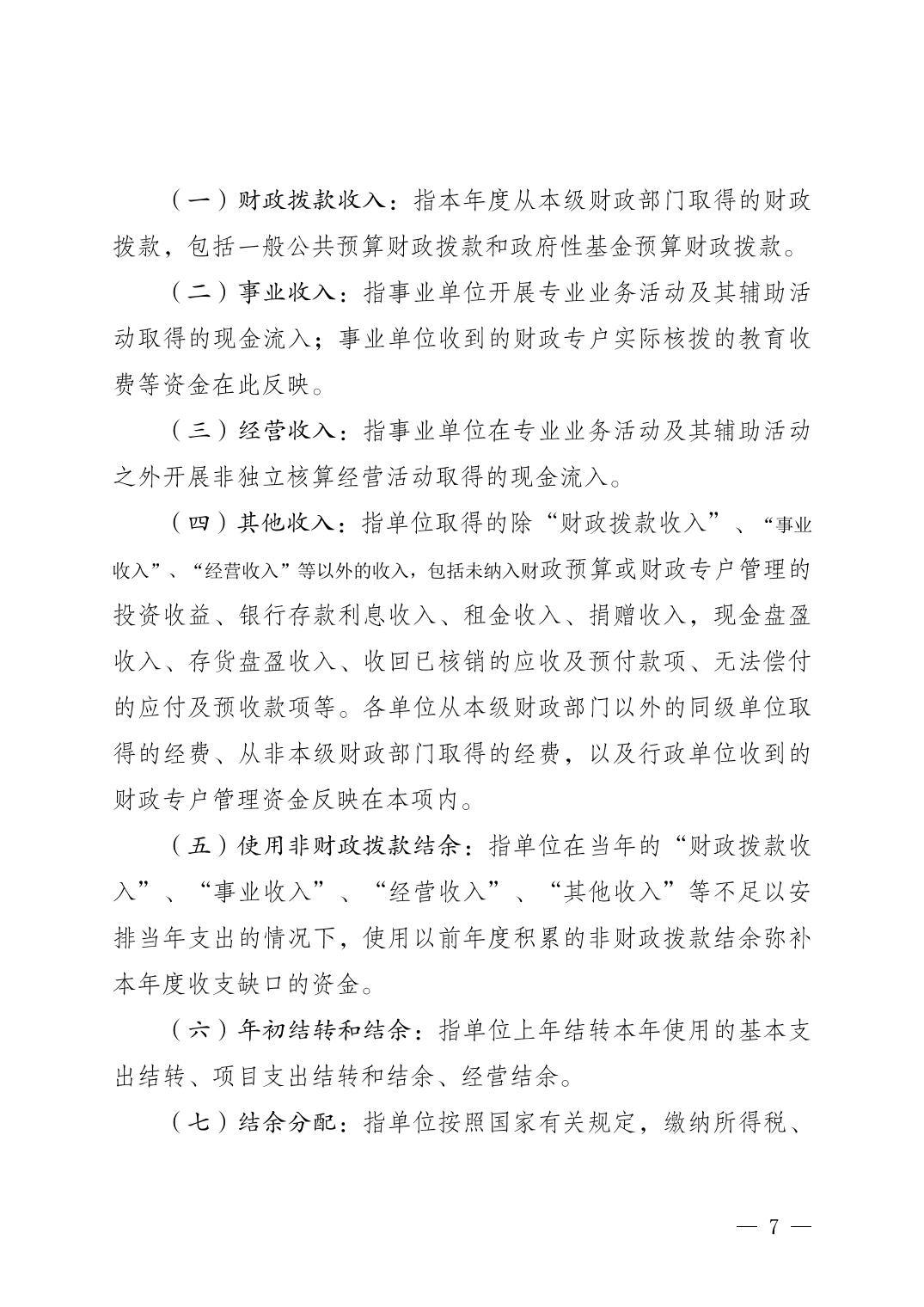 （一）财政拨款收入：指本年度从本级财政部门取得的财政拨款，包括一般公共预算财政拨款和政府性基金预算财政拨款。

（二）事业收入：指事业单位开展专业业务活动及其辅助活动取得的现金流入；事业单位收到的财政专户实际核拨的教育收费等资金在此反映。

（三）经营收入：指事业单位在专业业务活动及其辅助活动之外开展非独立核算经营活动取得的现金流入。

（四）其他收入：指单位取得的除“财政拨款收入”、“事业收入”、“经营收入”等以外的收入，包括未纳入财政预算或财政专户管理的投资收益、银行存款利息收入、租金收入、捐赠收入，现金盘盈收入、存货盘盈收入、收回已核销的应收及预付款项、无法偿付的应付及预收款项等。各单位从本级财政部门以外的同级单位取得的经费、从非本级财政部门取得的经费，以及行政单位收到的财政专户管理资金反映在本项内。

（五）使用非财政拨款结余：指单位在当年的“财政拨款收入”、“事业收入”、“经营收入”、“其他收入”等不足以安排当年支出的情况下，使用以前年度积累的非财政拨款结余弥补本年度收支缺口的资金。

（六）年初结转和结余：指单位上年结转本年使用的基本支出结转、项目支出结转和结余、经营结余。

（七）结余分配：指单位按照国家有关规定，缴纳所得税、

— 7 —